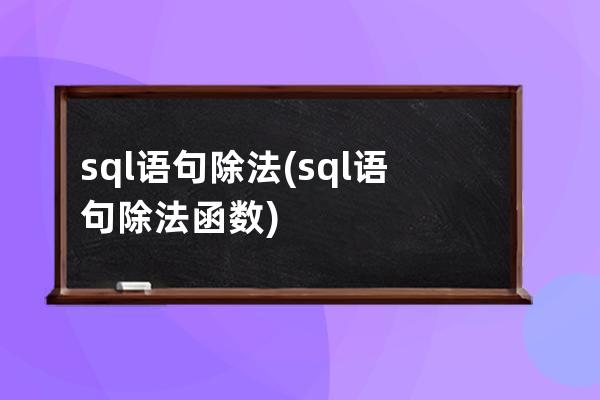 sql语句除法(sql语句除法函数)